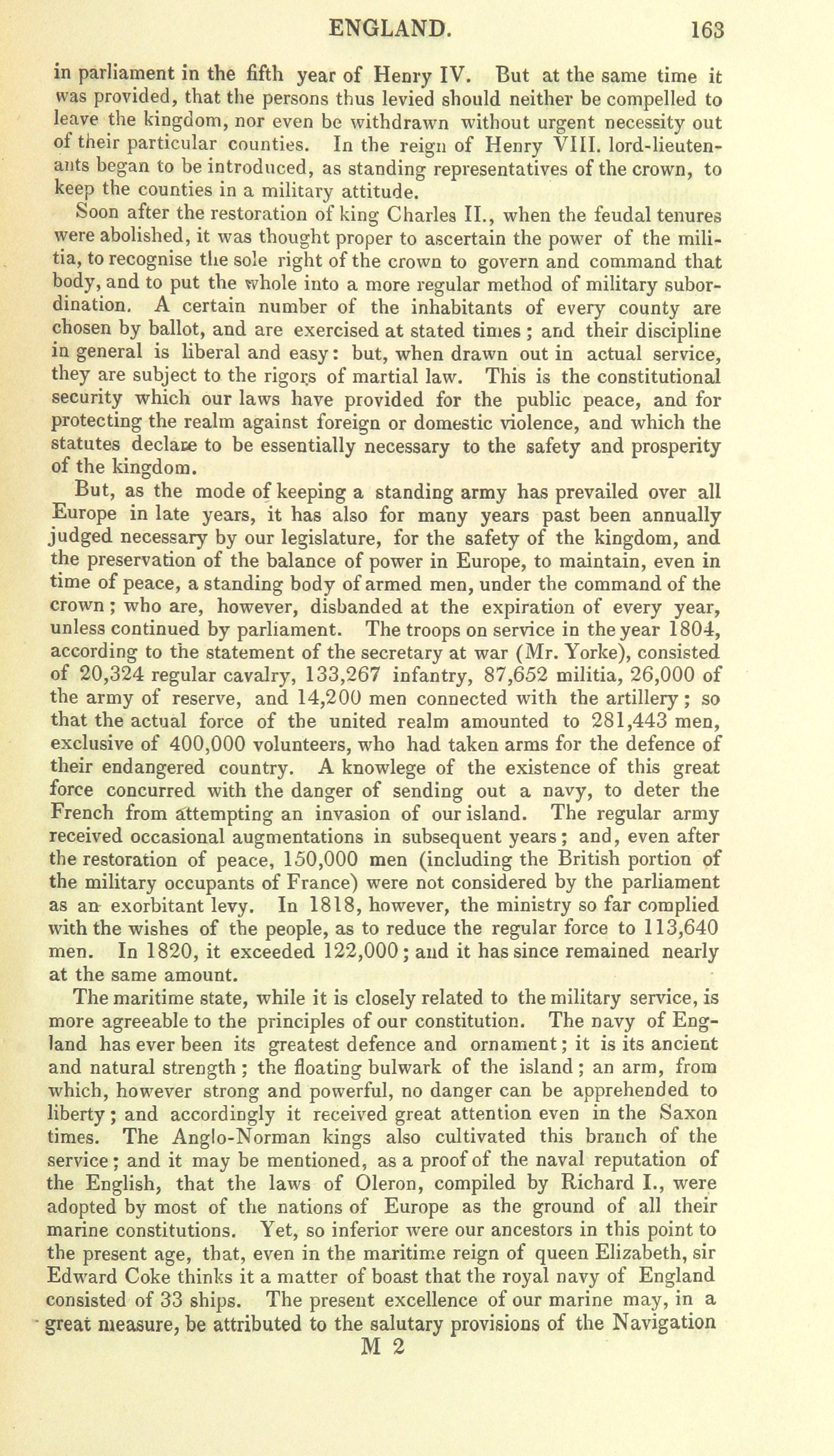 ENGLAND. 163

in parliament in the fifth year of Henry IV. But at the same time it was provided, that the persons thus levied should neither be compelled to leave the kingdom, nor even be withdrawn without urgent necessity out of their particular counties. In the reign of Henry VIII. lord-lieutenants began to be introduced, as standing representatives of the crown, to keep the counties in a military attitude.

Soon after the restoration of king Charles II., when the feudal tenures were abolished, it was thought proper to ascertain the power of the militia, to recognise the sole right of the crown to govern and command that body, and to put the whole into a more regular method of military subordination. A certain number of the inhabitants of every county are chosen by ballot, and are exercised at stated times; and their discipline in general is liberal and easy: but, when drawn out in actual service, they are subject to the rigors of martial law. This is the constitutional security which our laws have provided for the public peace, and for protecting the realm against foreign or domestic violence, and which the statutes declare to be essentially necessary to the safety and prosperity of the kingdom.

But, as the mode of keeping a standing army has prevailed over all Europe in late years, it has also for many years past been annually judged necessary by our legislature, for the safety of the kingdom, and the preservation of the balance of power in Europe, to maintain, even in time of peace, a standing body of armed men, under the command of the crown; who are, however, disbanded at the expiration of every year, unless continued by parliament. The troops on service in the year 1804, according to the statement of the secretary at war (Mr. Yorke), consisted of 20,324 regular cavalry, 133,267 infantry, 87,652 militia, 26,000 of the army of reserve, and 14,200 men connected with the artillery; so that the actual force of the united realm amounted to 281,443 men, exclusive of 400,000 volunteers, who had taken arms for the defence of their endangered country. A knowlege of the existence of this great force concurred with the danger of sending out a navy, to deter the French from attempting an invasion of our island. The regular army received occasional augmentations in subsequent years; and, even after the restoration of peace, 150,000 men (including the British portion of the military occupants of France) were not considered by the parliament as an exorbitant levy. In 1818, however, the ministry so far complied with the wishes of the people, as to reduce the regular force to 113,640 men. In 1820, it exceeded 122,000; and it has since remained nearly at the same amount.

The maritime state, while it is closely related to the military service, is more agreeable to the principles of our constitution. The navy of England has ever been its greatest defence and ornament; it is its ancient and natural strength; the floating bulwark of the island; an arm, from which, however strong and powerful, no danger can be apprehended to liberty; and accordingly it received great attention even in the Saxon times. The Anglo-Norman kings also cultivated this branch of the service; and it may be mentioned, as a proof of the naval reputation of the English, that the laws of Oleron, compiled by Richard I., were adopted by most of the nations of Europe as the ground of all their marine constitutions. Yet, so inferior were our ancestors in this point to the present age, that, even in the maritime reign of queen Elizabeth, sir Edward Coke thinks it a matter of boast that the royal navy of England consisted of 33 ships. The present excellence of our marine may, in a great measure, be attributed to the salutary provisions of the Navigation

M 2